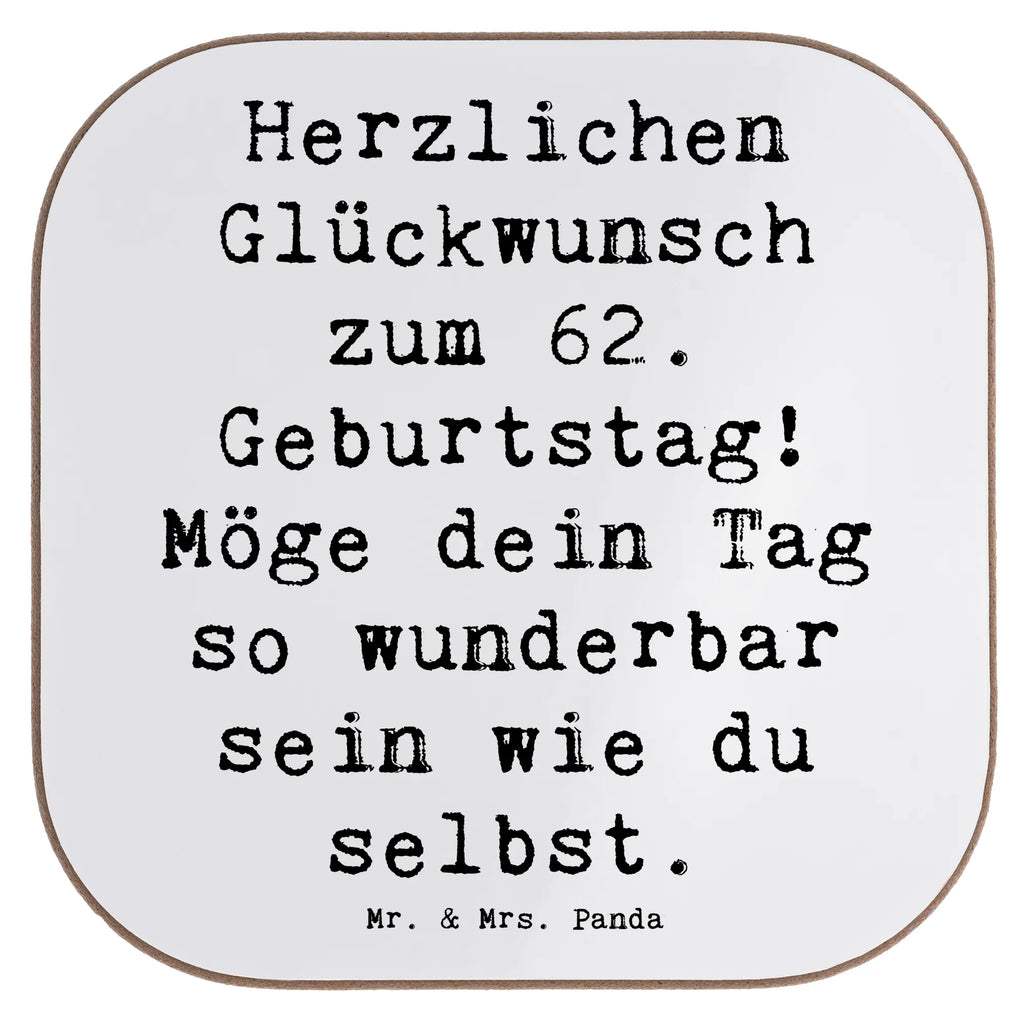 Herzlichen Glückwunsch zum 62. Geburtstag! Möge dein Tag so wunderbar sein wie du selbst.

Mr. & Mrs. Panda